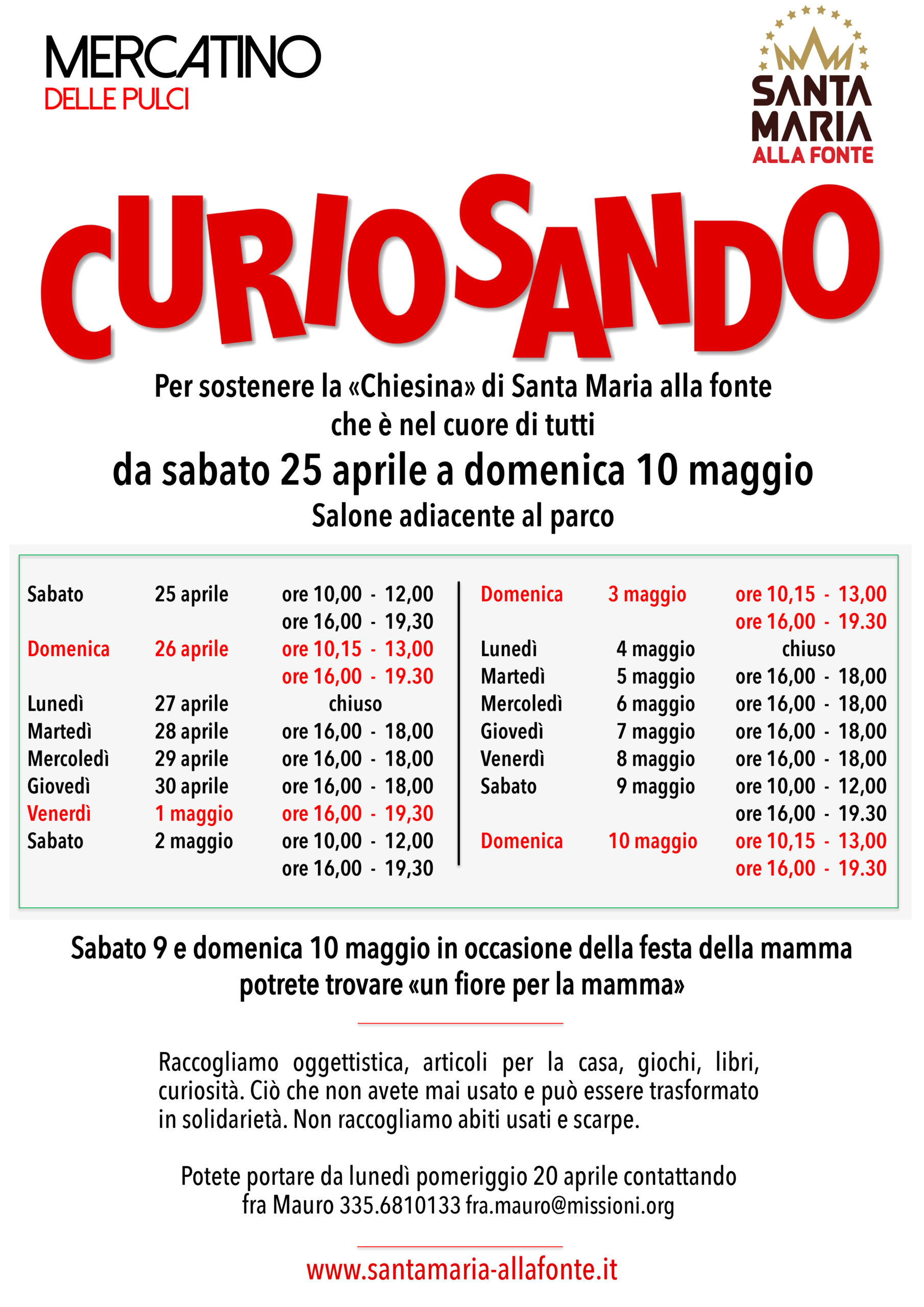 MERCATINO
DELLE PULCI

SANTA MARIA
ALLA FONTE

CURIOSANDO

Per sostenere la «Chiesina» di Santa Maria alla fonte che è nel cuore di tutti

da sabato 25 aprile a domenica 10 maggio

Salone adiacente al parco

| | | |
|---|---|---|
| Sabato | 25 aprile | ore 10,00 - 12,00 |
| | | ore 16,00 - 19,30 |
| Domenica | 26 aprile | ore 10,15 - 13,00 |
| | | ore 16,00 - 19.30 |
| Lunedì | 27 aprile | chiuso |
| Martedì | 28 aprile | ore 16,00 - 18,00 |
| Mercoledì | 29 aprile | ore 16,00 - 18,00 |
| Giovedì | 30 aprile | ore 16,00 - 18,00 |
| Venerdì | 1 maggio | ore 16,00 - 19,30 |
| Sabato | 2 maggio | ore 10,00 - 12,00 |
| | | ore 16,00 - 19,30 |

| | | |
|---|---|---|
| Domenica | 3 maggio | ore 10,15 - 13,00 |
| | | ore 16,00 - 19.30 |
| Lunedì | 4 maggio | chiuso |
| Martedì | 5 maggio | ore 16,00 - 18,00 |
| Mercoledì | 6 maggio | ore 16,00 - 18,00 |
| Giovedì | 7 maggio | ore 16,00 - 18,00 |
| Venerdì | 8 maggio | ore 16,00 - 18,00 |
| Sabato | 9 maggio | ore 10,00 - 12,00 |
| | | ore 16,00 - 19.30 |
| Domenica | 10 maggio | ore 10,15 - 13,00 |
| | | ore 16,00 - 19.30 |

Sabato 9 e domenica 10 maggio in occasione della festa della mamma potrete trovare «un fiore per la mamma»

Raccogliamo oggettistica, articoli per la casa, giochi, libri, curiosità. Ciò che non avete mai usato e può essere trasformato in solidarietà. Non raccogliamo abiti usati e scarpe.

Potete portare da lunedì pomeriggio 20 aprile contattando fra Mauro 335.6810133 fra.mauro@missioni.org

www.santamaria-allafonte.it